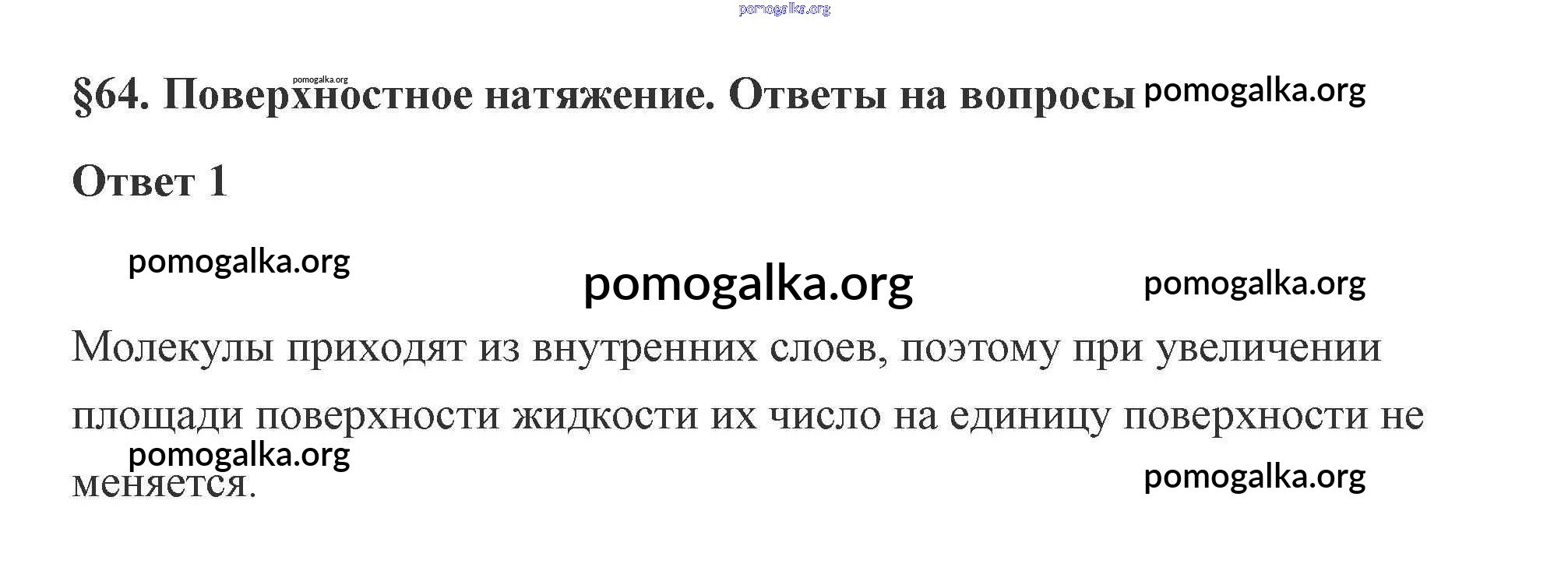 §64. Поверхностное натяжение. Ответы на вопросы

Ответ 1

Молекулы приходят из внутренних слоев, поэтому при увеличении площади поверхности жидкости их число на единицу поверхности не меняется.

pomogalka.org